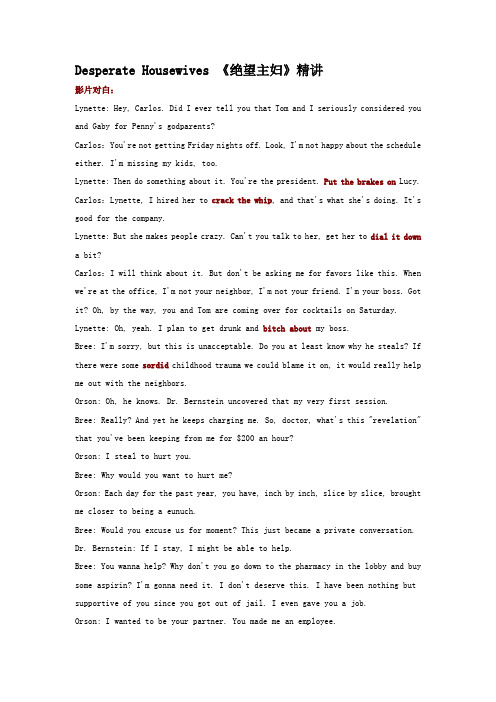 Desperate Housewives 《绝望主妇》精讲

影片对白：

Lynette: Hey, Carlos. Did I ever tell you that Tom and I seriously considered you and Gaby for Penny's godparents?

Carlos: You're not getting Friday nights off. Look, I'm not happy about the schedule either. I'm missing my kids, too.

Lynette: Then do something about it. You're the president. Put the brakes on Lucy.

Carlos: Lynette, I hired her to crack the whip, and that's what she's doing. It's good for the company.

Lynette: But she makes people crazy. Can't you talk to her, get her to dial it down a bit?

Carlos: I will think about it. But don't be asking me for favors like this. When we're at the office, I'm not your neighbor, I'm not your friend. I'm your boss. Got it? Oh, by the way, you and Tom are coming over for cocktails on Saturday.

Lynette: Oh, yeah. I plan to get drunk and bitch about my boss.

Bree: I'm sorry, but this is unacceptable. Do you at least know why he steals? If there were some sordid childhood trauma we could blame it on, it would really help me out with the neighbors.

Orson: Oh, he knows. Dr. Bernstein uncovered that my very first session.

Bree: Really? And yet he keeps charging me. So, doctor, what's this "revelation" that you've been keeping from me for $200 an hour?

Orson: I steal to hurt you.

Bree: Why would you want to hurt me?

Orson: Each day for the past year, you have, inch by inch, slice by slice, brought me closer to being a eunuch.

Bree: Would you excuse us for moment? This just became a private conversation.

Dr. Bernstein: If I stay, I might be able to help.

Bree: You wanna help? Why don't you go down to the pharmacy in the lobby and buy some aspirin? I'm gonna need it. I don't deserve this. I have been nothing but supportive of you since you got out of jail. I even gave you a job.

Orson: I wanted to be your partner. You made me an employee.